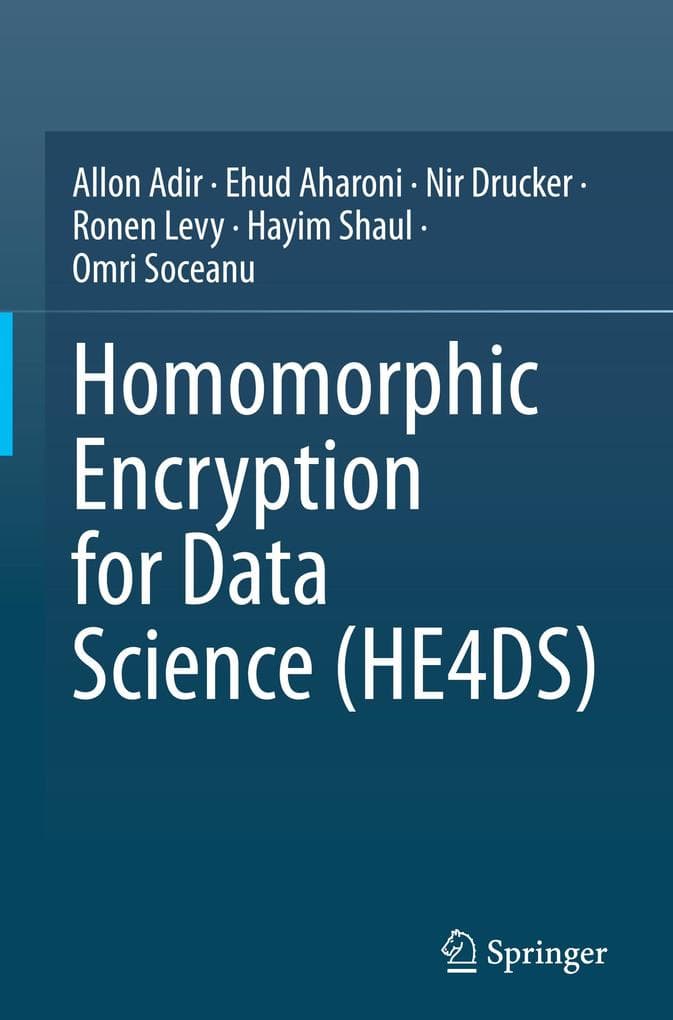 Allon Adir · Ehud Aharoni · Nir Drucker · Ronen Levy · Hayim Shaul · Omri Soceanu

Homomorphic Encryption for Data Science (HE4DS)

Springer